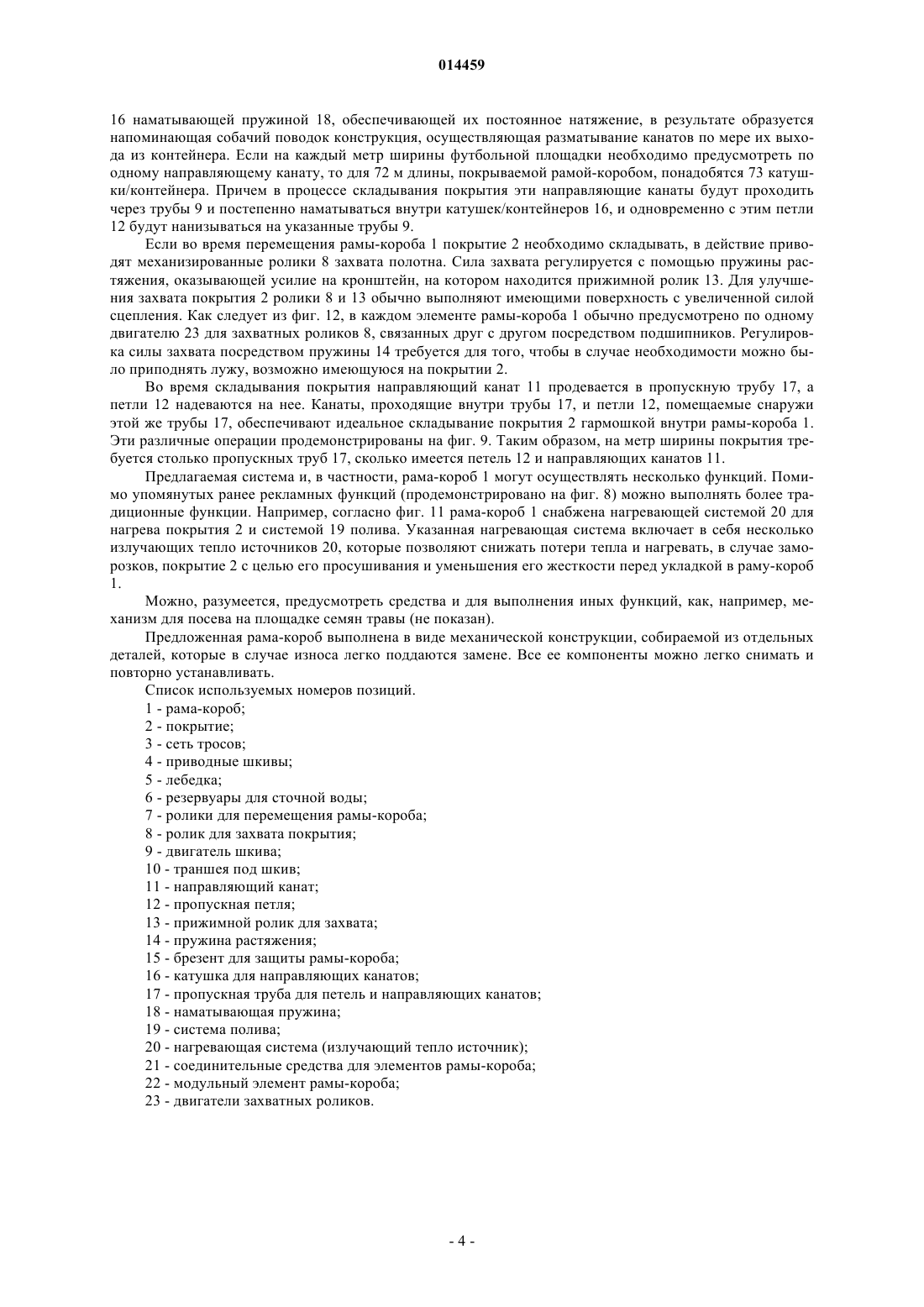 014459

16 наматывающей пружиной 18, обеспечивающей их постоянное натяжение, в результате образуется напоминающая собачий поводок конструкция, осуществляющая разматывание канатов по мере их выхода из контейнера. Если на каждый метр ширины футбольной площадки необходимо предусмотреть по одному направляющему канату, то для 72 м длины, покрываемой рамой-коробом, понадобятся 73 катушки/контейнера. Причем в процессе складывания покрытия эти направляющие канаты будут проходить через трубы 9 и постепенно наматываться внутри катушек/контейнеров 16, и одновременно с этим петли 12 будут нанизываться на указанные трубы 9.

Если во время перемещения рамы-короба 1 покрытие 2 необходимо складывать, в действие приводят механизированные ролики 8 захвата полотна. Сила захвата регулируется с помощью пружины растяжения, оказывающей усилие на кронштейн, на котором находится прижимной ролик 13. Для улучшения захвата покрытия 2 ролики 8 и 13 обычно выполняют имеющими поверхность с увеличенной силой сцепления. Как следует из фиг. 12, в каждом элементе рамы-короба 1 обычно предусмотрено по одному двигателю 23 для захватных роликов 8, связанных друг с другом посредством подшипников. Регулировка силы захвата посредством пружины 14 требуется для того, чтобы в случае необходимости можно было приподнять лужу, возможно имеющуюся на покрытии 2.

Во время складывания покрытия направляющий канат 11 продевается в пропускную трубу 17, а петли 12 надеваются на нее. Канаты, проходящие внутри трубы 17, и петли 12, помещаемые снаружи этой же трубы 17, обеспечивают идеальное складывание покрытия 2 гармошкой внутри рамы-короба 1. Эти различные операции продемонстрированы на фиг. 9. Таким образом, на метр ширины покрытия требуется столько пропускных труб 17, сколько имеется петель 12 и направляющих канатов 11.

Предлагаемая система и, в частности, рама-короб 1 могут осуществлять несколько функций. Помимо упомянутых ранее рекламных функций (продемонстрировано на фиг. 8) можно выполнять более традиционные функции. Например, согласно фиг. 11 рама-короб 1 снабжена нагревающей системой 20 для нагрева покрытия 2 и системой 19 полива. Указанная нагревающая система включает в себя несколько излучающих тепло источников 20, которые позволяют снижать потери тепла и нагревать, в случае заморозков, покрытие 2 с целью его просушивания и уменьшения его жесткости перед укладкой в раму-короб 1.

Можно, разумеется, предусмотреть средства и для выполнения иных функций, как, например, механизм для посева на площадке семян травы (не показан).

Предложенная рама-короб выполнена в виде механической конструкции, собираемой из отдельных деталей, которые в случае износа легко поддаются замене. Все ее компоненты можно легко снимать и повторно устанавливать.

Список используемых номеров позиций.
1 - рама-короб;
2 - покрытие;
3 - сеть тросов;
4 - приводные шкивы;
5 - лебедка;
6 - резервуары для сточной воды;
7 - ролики для перемещения рамы-короба;
8 - ролик для захвата покрытия;
9 - двигатель шкива;
10 - траншея под шкив;
11 - направляющий канат;
12 - пропускная петля;
13 - прижимной ролик для захвата;
14 - пружина растяжения;
15 - брезент для защиты рамы-короба;
16 - катушка для направляющих канатов;
17 - пропускная труба для петель и направляющих канатов;
18 - наматывающая пружина;
19 - система полива;
20 - нагревающая система (излучающий тепло источник);
21 - соединительные средства для элементов рамы-короба;
22 - модульный элемент рамы-короба;
23 - двигатели захватных роликов.

- 4 -